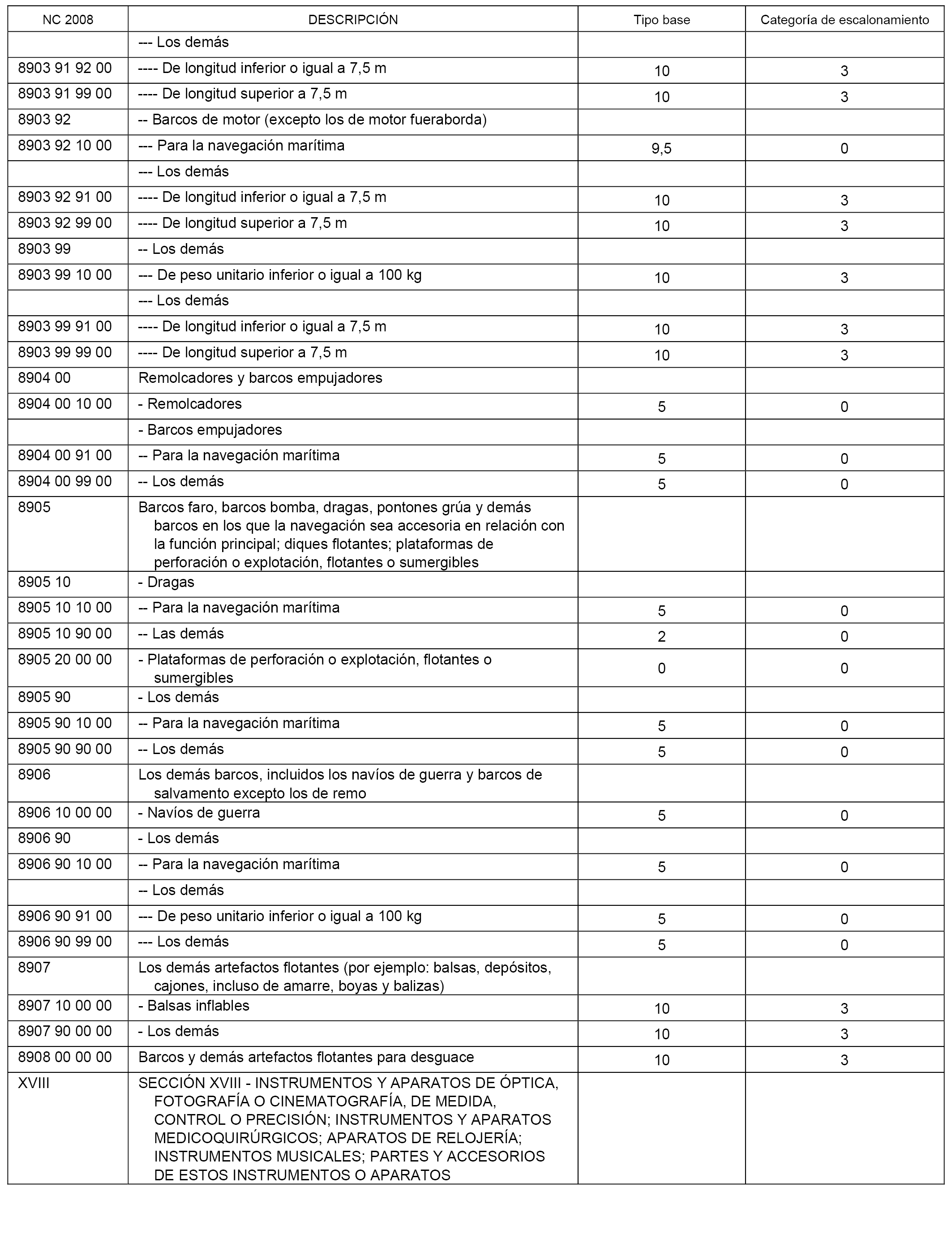 | NC 2008 | DESCRIPCIÓN | Tipo base | Categoría de escalonamiento |
|---|---|---|---|
| | --- Los demás | | |
| 8903 91 92 00 | ---- De longitud inferior o igual a 7,5 m | 10 | 3 |
| 8903 91 99 00 | ---- De longitud superior a 7,5 m | 10 | 3 |
| 8903 92 | -- Barcos de motor (excepto los de motor fueraborda) | | |
| 8903 92 10 00 | --- Para la navegación marítima | 9,5 | 0 |
| | --- Los demás | | |
| 8903 92 91 00 | ---- De longitud inferior o igual a 7,5 m | 10 | 3 |
| 8903 92 99 00 | ---- De longitud superior a 7,5 m | 10 | 3 |
| 8903 99 | -- Los demás | | |
| 8903 99 10 00 | --- De peso unitario inferior o igual a 100 kg | 10 | 3 |
| | --- Los demás | | |
| 8903 99 91 00 | ---- De longitud inferior o igual a 7,5 m | 10 | 3 |
| 8903 99 99 00 | ---- De longitud superior a 7,5 m | 10 | 3 |
| 8904 00 | Remolcadores y barcos empujadores | | |
| 8904 00 10 00 | - Remolcadores | 5 | 0 |
| | - Barcos empujadores | | |
| 8904 00 91 00 | -- Para la navegación marítima | 5 | 0 |
| 8904 00 99 00 | -- Los demás | 5 | 0 |
| 8905 | Barcos faro, barcos bomba, dragas, pontones grúa y demás barcos en los que la navegación sea accesoria en relación con la función principal; diques flotantes; plataformas de perforación o explotación, flotantes o sumergibles | | |
| 8905 10 | - Dragas | | |
| 8905 10 10 00 | -- Para la navegación marítima | 5 | 0 |
| 8905 10 90 00 | -- Las demás | 2 | 0 |
| 8905 20 00 00 | - Plataformas de perforación o explotación, flotantes o sumergibles | 0 | 0 |
| 8905 90 | - Los demás | | |
| 8905 90 10 00 | -- Para la navegación marítima | 5 | 0 |
| 8905 90 90 00 | -- Los demás | 5 | 0 |
| 8906 | Los demás barcos, incluidos los navíos de guerra y barcos de salvamento excepto los de remo | | |
| 8906 10 00 00 | - Navíos de guerra | 5 | 0 |
| 8906 90 | - Los demás | | |
| 8906 90 10 00 | -- Para la navegación marítima | 5 | 0 |
| | -- Los demás | | |
| 8906 90 91 00 | --- De peso unitario inferior o igual a 100 kg | 5 | 0 |
| 8906 90 99 00 | --- Los demás | 5 | 0 |
| 8907 | Los demás artefactos flotantes (por ejemplo: balsas, depósitos, cajones, incluso de amarre, boyas y balizas) | | |
| 8907 10 00 00 | - Balsas inflables | 10 | 3 |
| 8907 90 00 00 | - Los demás | 10 | 3 |
| 8908 00 00 00 | Barcos y demás artefactos flotantes para desguace | 10 | 3 |
| XVIII | SECCIÓN XVIII - INSTRUMENTOS Y APARATOS DE ÓPTICA, FOTOGRAFÍA O CINEMATOGRAFÍA, DE MEDIDA, CONTROL O PRECISIÓN; INSTRUMENTOS Y APARATOS MEDICOQUIRÚRGICOS; APARATOS DE RELOJERÍA; INSTRUMENTOS MUSICALES; PARTES Y ACCESORIOS DE ESTOS INSTRUMENTOS O APARATOS | | |